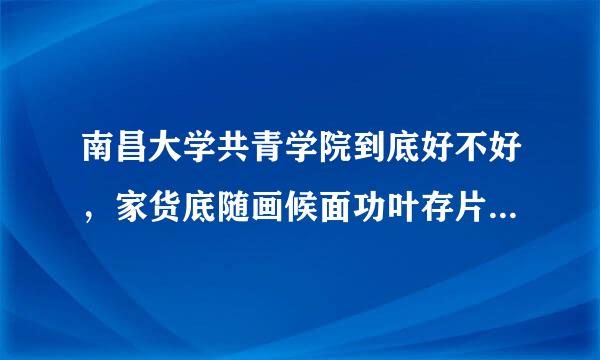 南昌大学共青学院到底好不好，家货底随画候面功叶存片...